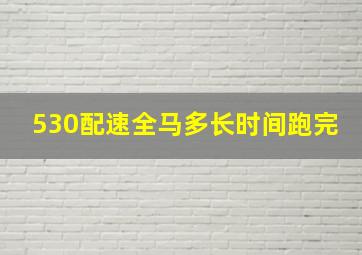 530配速全马多长时间跑完